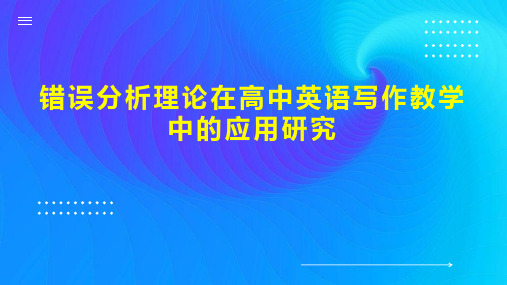 错误分析理论在高中英语写作教学中的应用研究